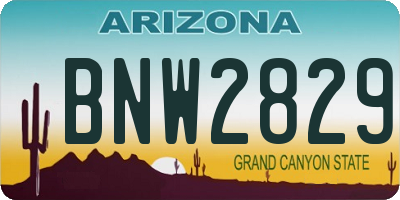 ARIZONA

BNW2829

GRAND CANYON STATE